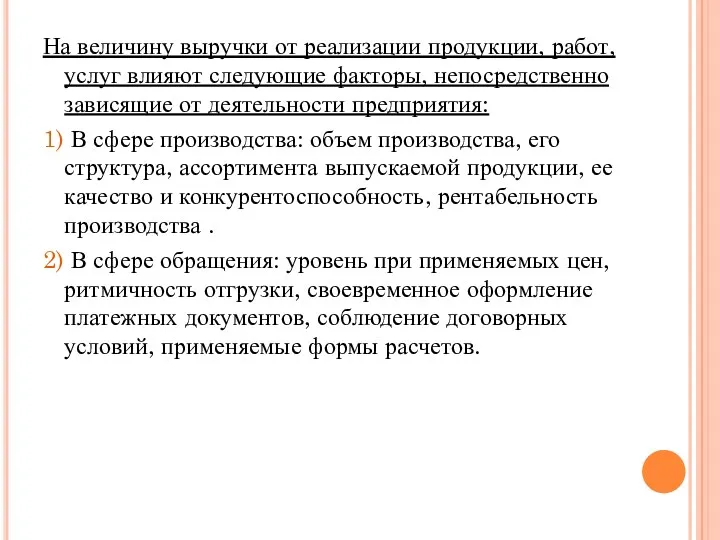 На величину выручки от реализации продукции, работ, услуг влияют следующие факторы, непосредственно зависящие от деятельности предприятия:

1) В сфере производства: объем производства, его структура, ассортимента выпускаемой продукции, ее качество и конкурентоспособность, рентабельность производства .

2) В сфере обращения: уровень при применяемых цен, ритмичность отгрузки, своевременное оформление платежных документов, соблюдение договорных условий, применяемые формы расчетов.